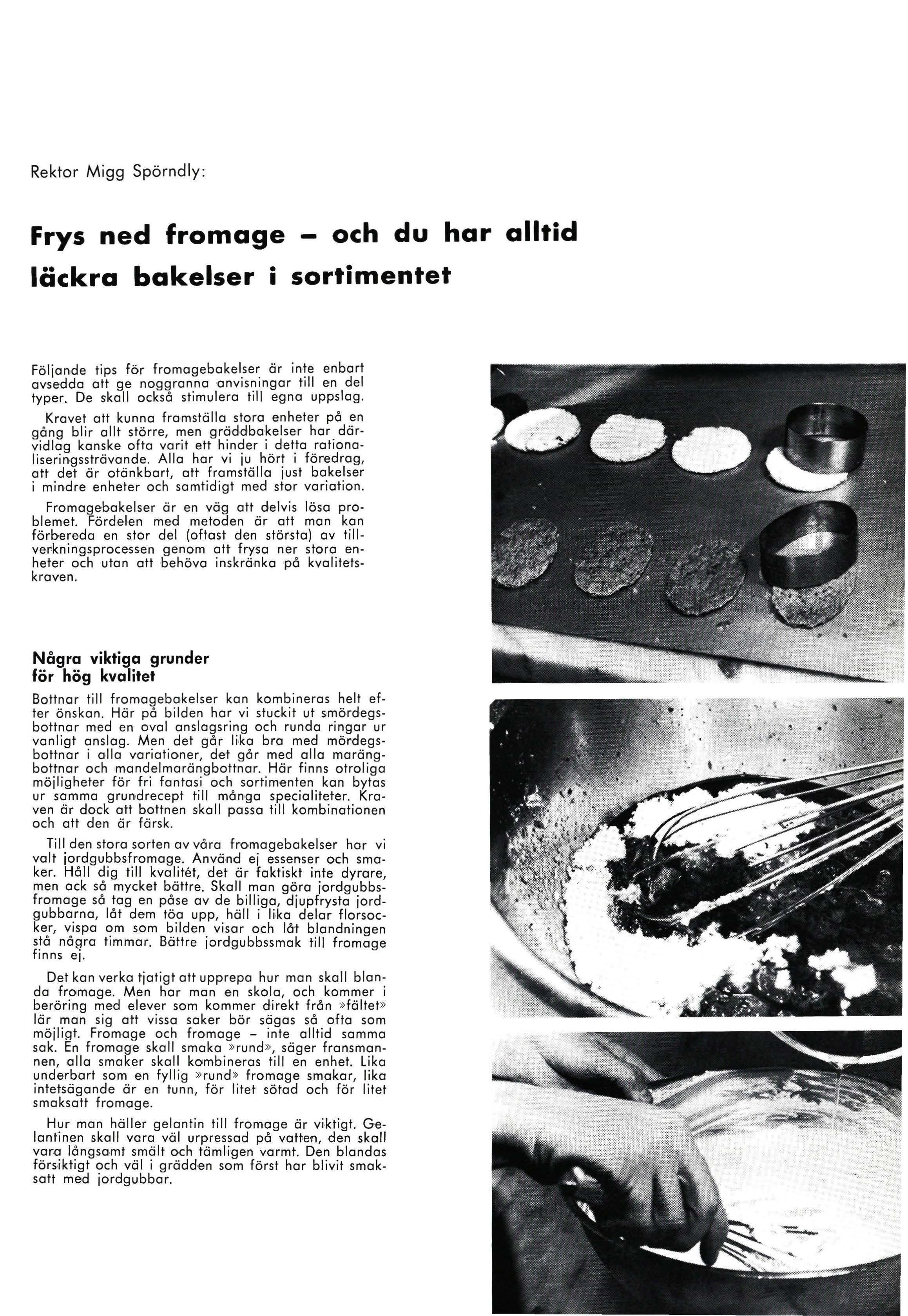 Rektor Migg Spörndly:

Frys ned fromage – och du har alltid läckra bakelser i sortimentet

Följande tips för fromagebakelser är inte enbart avsedda att ge noggranna anvisningar till en del typer. De skall också stimulera till egna uppslag.

Kravet att kunna framställa stora enheter på en gång blir allt större, men gräddbakelser har därvidlag kanske ofta varit ett hinder i detta rationaliseringssträvande. Alla har vi ju hört i föredrag, att det är otänkbart, att framställa just bakelser i mindre enheter och samtidigt med stor variation.

Fromagebakelser är en väg att delvis lösa problemet. Fördelen med metoden är att man kan förbereda en stor del (oftast den största) av tillverkningsprocessen genom att frysa ner stora enheter och utan att behöva inskränka på kvalitetskraven.

Några viktiga grunder för hög kvalitet

Bottnar till fromagebakelser kan kombineras helt efter önskan. Här på bilden har vi stuckit ut smördegsbottnar med en oval anslagsring och runda ringar ur vanligt anslag. Men det går lika bra med mördegsbottnar i alla variationer, det går med alla marängbottnar och mandelmarängbottnar. Här finns otroliga möjligheter för fri fantasi och sortimenten kan bytas ur samma grundrecept till många specialiteter. Kraven är dock att bottnen skall passa till kombinationen och att den är färsk.

Till den stora sorten av våra fromagebakelser har vi valt jordgubbsfromage. Använd ej essenser och smaker. Håll dig till kvalitét, det är faktiskt inte dyrare, men ack så mycket bättre. Skall man göra jordgubbsfromage så tag en påse av de billiga, djupfrysta jordgubbarna, låt dem töa upp, häll i lika delar florsocker, vispa om som bilden visar och låt blandningen stå några timmar. Bättre jordgubbssmak till fromage finns ej.

Det kan verka tjatigt att upprepa hur man skall blanda fromage. Men har man en skola, och kommer i beröring med elever som kommer direkt från »fältet» lär man sig att vissa saker bör sägas så ofta som möjligt. Fromage och fromage – inte alltid samma sak. En fromage skall smaka »rund», säger fransmannen, alla smaker skall kombineras till en enhet. Lika underbart som en fyllig »rund» fromage smakar, lika intetsägande är en tunn, för litet sötad och för litet smaksatt fromage.

Hur man häller gelantin till fromage är viktigt. Gelantinen skall vara väl urpressad på vatten, den skall vara långsamt smält och tämligen varmt. Den blandas försiktigt och väl i grädden som först har blivit smaksatt med jordgubbar.